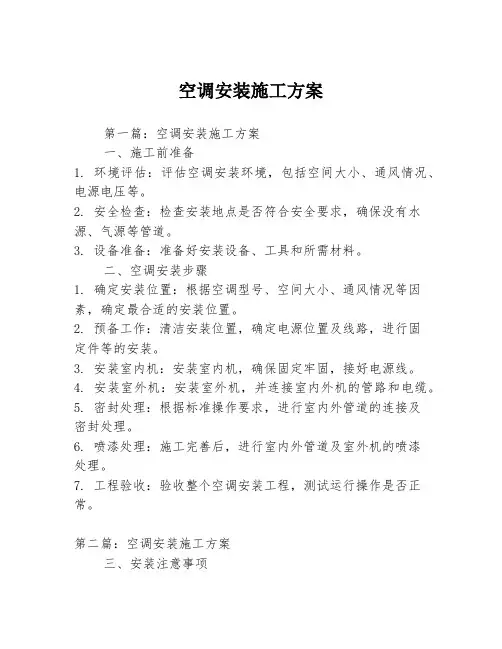 空调安装施工方案

第一篇：空调安装施工方案

一、施工前准备

1. 环境评估：评估空调安装环境，包括空间大小、通风情况、电源电压等。

2. 安全检查：检查安装地点是否符合安全要求，确保没有水源、气源等管道。

3. 设备准备：准备好安装设备、工具和所需材料。

二、空调安装步骤

1. 确定安装位置：根据空调型号、空间大小、通风情况等因素，确定最合适的安装位置。

2. 预备工作：清洁安装位置，确定电源位置及线路，进行固定件等的安装。

3. 安装室内机：安装室内机，确保固定牢固，接好电源线。

4. 安装室外机：安装室外机，并连接室内外机的管路和电缆。

5. 密封处理：根据标准操作要求，进行室内外管道的连接及密封处理。

6. 喷漆处理：施工完善后，进行室内外管道及室外机的喷漆处理。

7. 工程验收：验收整个空调安装工程，测试运行操作是否正常。

第二篇：空调安装施工方案

三、安装注意事项